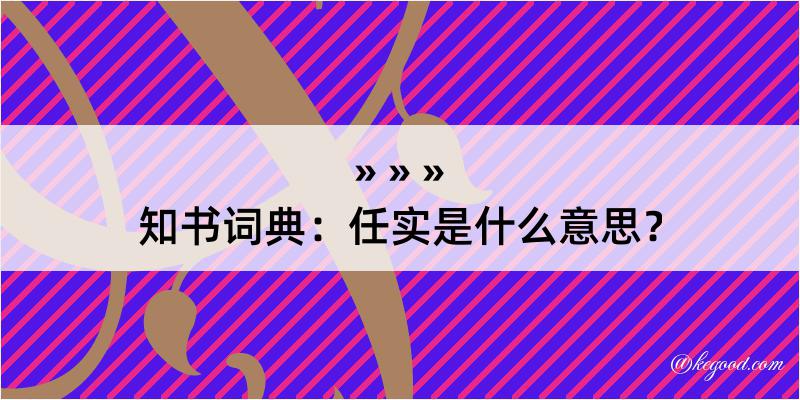 » » »
知书词典：任实是什么意思？
@kegood.com